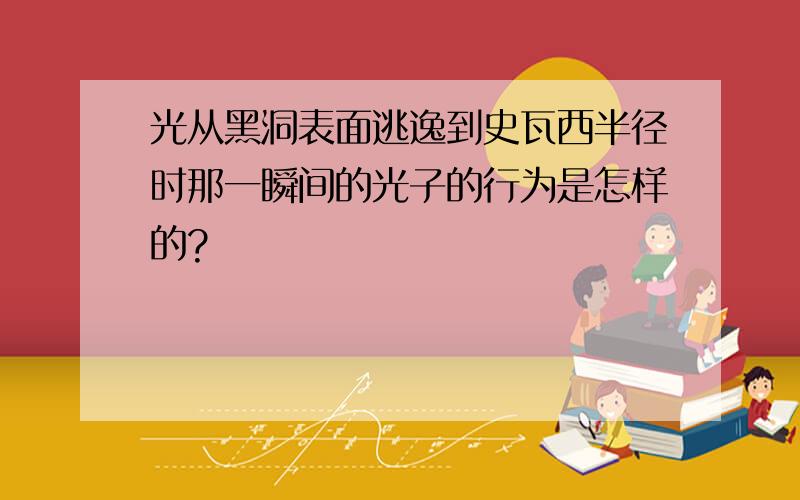 光从黑洞表面逃逸到史瓦西半径时那一瞬间的光子的行为是怎样的?